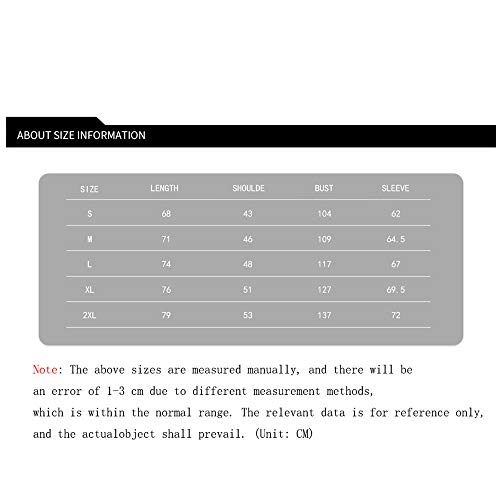 ABOUT SIZE INFORMATION

| SIZE | LENGTH | SHOULDE | BUST | SLEEVE |
|---|---|---|---|---|
| S | 68 | 43 | 104 | 62 |
| M | 71 | 46 | 109 | 64.5 |
| L | 74 | 48 | 117 | 67 |
| XL | 76 | 51 | 127 | 69.5 |
| 2XL | 79 | 53 | 137 | 72 |

Note: The above sizes are measured manually, and there will be an error of 1-3 cm due to different measurement methods, which is within the normal range. The relevant data is for reference only, and the actualobject shall prevail. (Unit: CM)